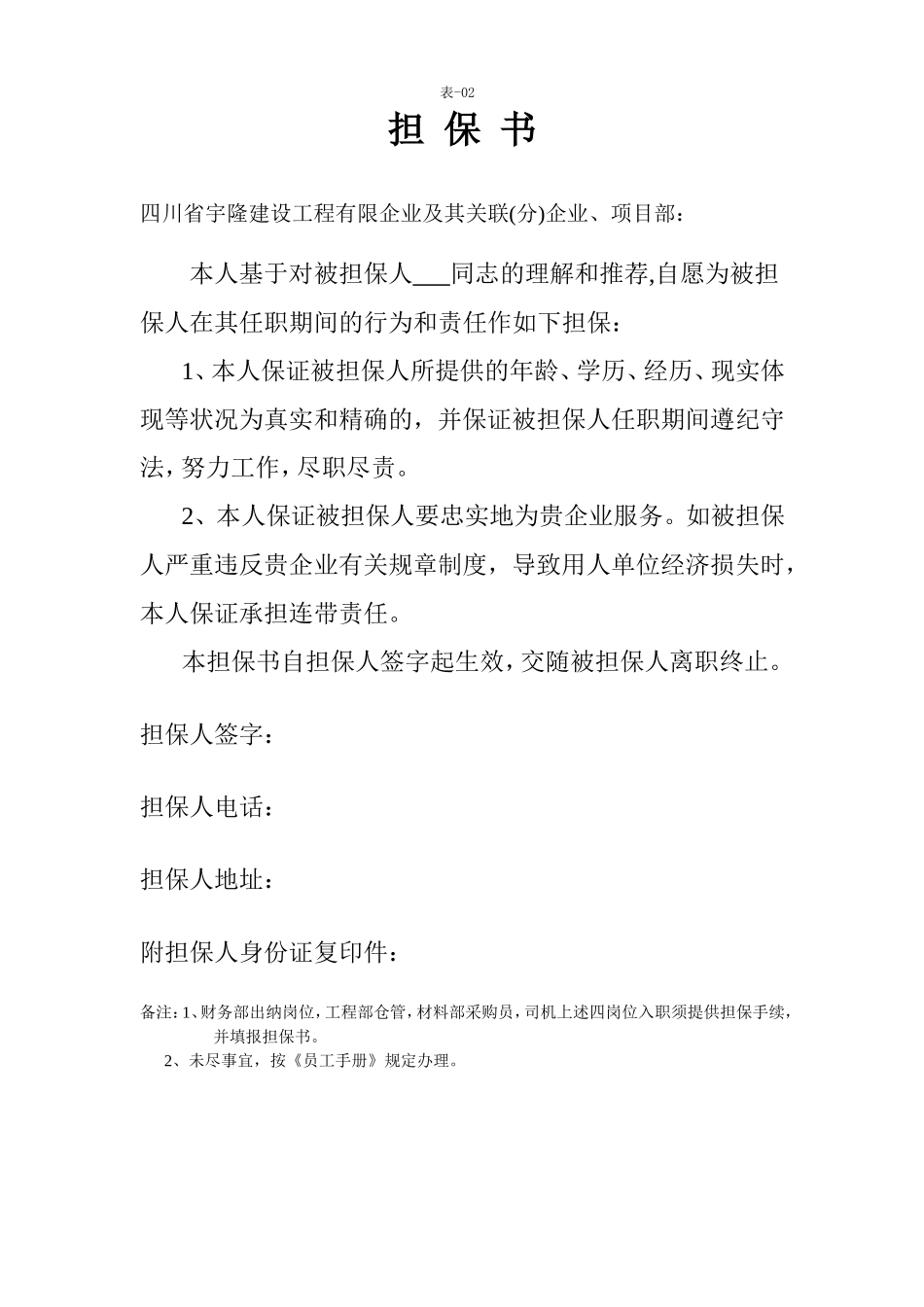 表-02

担 保 书

四川省宇隆建设工程有限企业及其关联(分)企业、项目部：

本人基于对被担保人___同志的理解和推荐,自愿为被担保人在其任职期间的行为和责任作如下担保：

1、本人保证被担保人所提供的年龄、学历、经历、现实体现等状况为真实和精确的，并保证被担保人任职期间遵纪守法，努力工作，尽职尽责。

2、本人保证被担保人要忠实地为贵企业服务。如被担保人严重违反贵企业有关规章制度，导致用人单位经济损失时，本人保证承担连带责任。

本担保书自担保人签字起生效，交随被担保人离职终止。

担保人签字：

担保人电话：

担保人地址：

附担保人身份证复印件：

备注：1、财务部出纳岗位，工程部仓管，材料部采购员，司机上述四岗位入职须提供担保手续，并填报担保书。
2、未尽事宜，按《员工手册》规定办理。